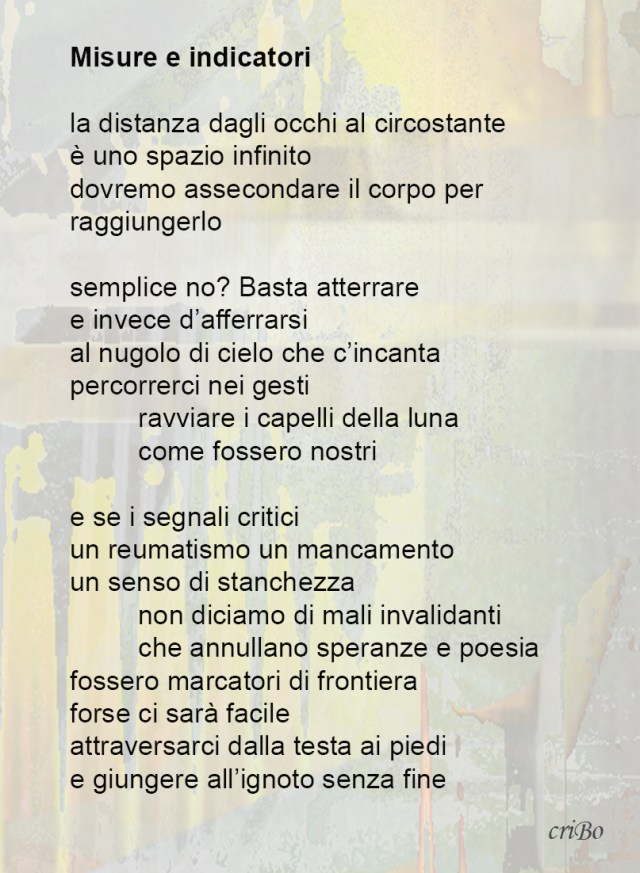 Misure e indicatori

la distanza dagli occhi al circostante
è uno spazio infinito
dovremo assecondare il corpo per
raggiungerlo

semplice no? Basta atterrare
e invece d'afferrarsi
al nugolo di cielo che c'incanta
percorrerci nei gesti
ravviare i capelli della luna
come fossero nostri

e se i segnali critici
un reumatismo un mancamento
un senso di stanchezza
non diciamo di mali invalidanti
che annullano speranze e poesia
fossero marcatori di frontiera
forse ci sarà facile
attraversarci dalla testa ai piedi
e giungere all'ignoto senza fine

criBo